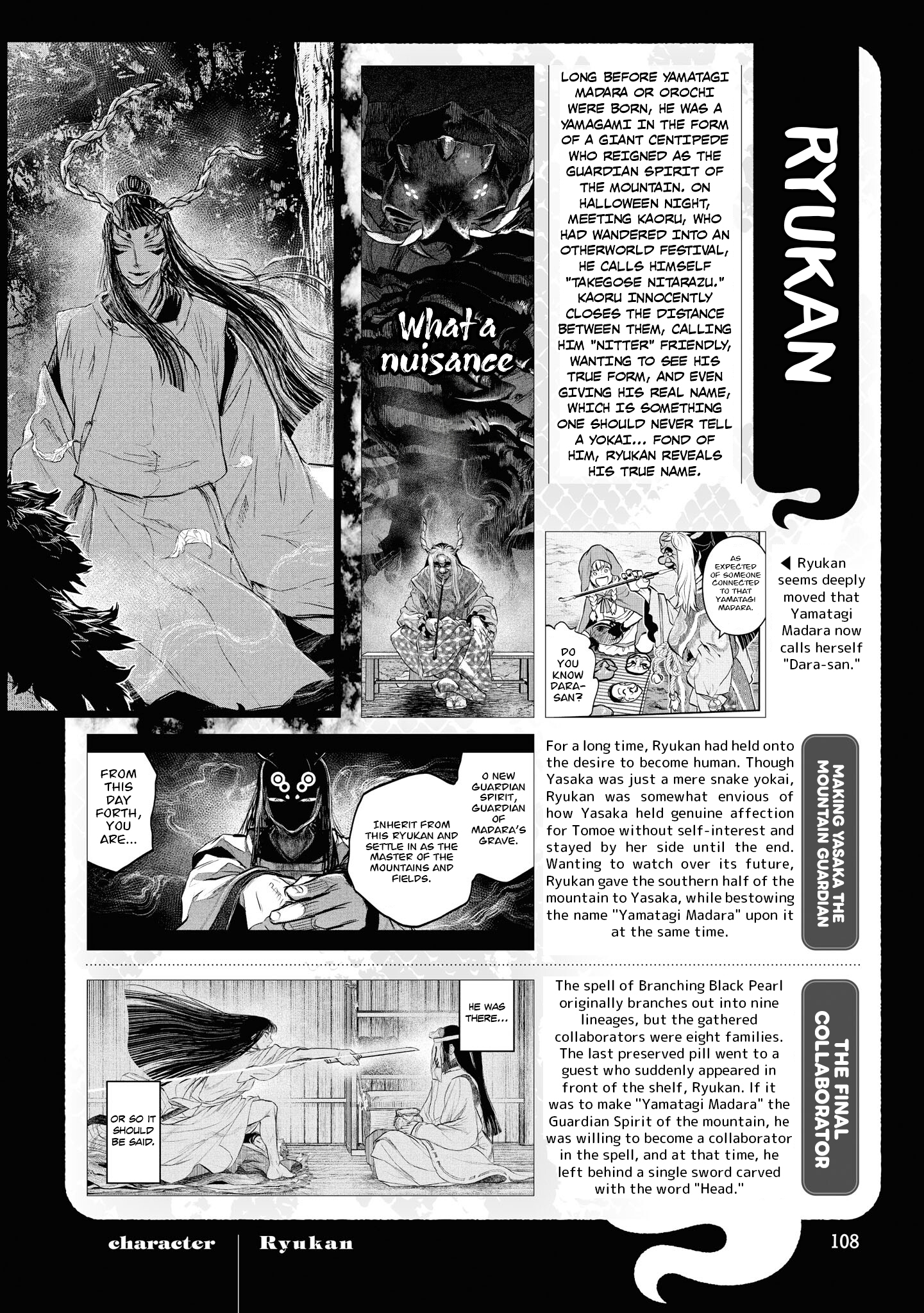 RYUKAN

LONG BEFORE YAMATAGI MADARA OR OROCHI WERE BORN, HE WAS A YAMAGAMI IN THE FORM OF A GIANT CENTIPEDE WHO REIGNED AS THE GUARDIAN SPIRIT OF THE MOUNTAIN. ON HALLOWEEN NIGHT, MEETING KAORU, WHO HAD WANDERED INTO AN OTHERWORLD FESTIVAL, HE CALLS HIMSELF "TAKEGOSE NITARAZU." KAORU INNOCENTLY CLOSES THE DISTANCE BETWEEN THEM, CALLING HIM "NITTER" FRIENDLY, WANTING TO SEE HIS TRUE FORM, AND EVEN GIVING HIS REAL NAME, WHICH IS SOMETHING ONE SHOULD NEVER TELL A YOKAI... FOND OF HIM, RYUKAN REVEALS HIS TRUE NAME.

What a nuisance

AS EXPECTED OF SOMEONE CONNECTED TO THAT YAMATAGI MADARA.

DO YOU KNOW DARA-SAN?

◀ Ryukan seems deeply moved that Yamatagi Madara now calls herself "Dara-san."

FROM THIS DAY FORTH, YOU ARE...

INHERIT FROM THIS RYUKAN AND SETTLE IN AS THE MASTER OF THE MOUNTAINS AND FIELDS.

O NEW GUARDIAN SPIRIT, GUARDIAN OF MADARA'S GRAVE.

MAKING YASAKA THE MOUNTAIN GUARDIAN

For a long time, Ryukan had held onto the desire to become human. Though Yasaka was just a mere snake yokai, Ryukan was somewhat envious of how Yasaka held genuine affection for Tomoe without self-interest and stayed by her side until the end. Wanting to watch over its future, Ryukan gave the southern half of the mountain to Yasaka, while bestowing the name "Yamatagi Madara" upon it at the same time.

HE WAS THERE...

OR SO IT SHOULD BE SAID.

THE FINAL COLLABORATOR

The spell of Branching Black Pearl originally branches out into nine lineages, but the gathered collaborators were eight families. The last preserved pill went to a guest who suddenly appeared in front of the shelf, Ryukan. If it was to make "Yamatagi Madara" the Guardian Spirit of the mountain, he was willing to become a collaborator in the spell, and at that time, he left behind a single sword carved with the word "Head."

character | Ryukan

108